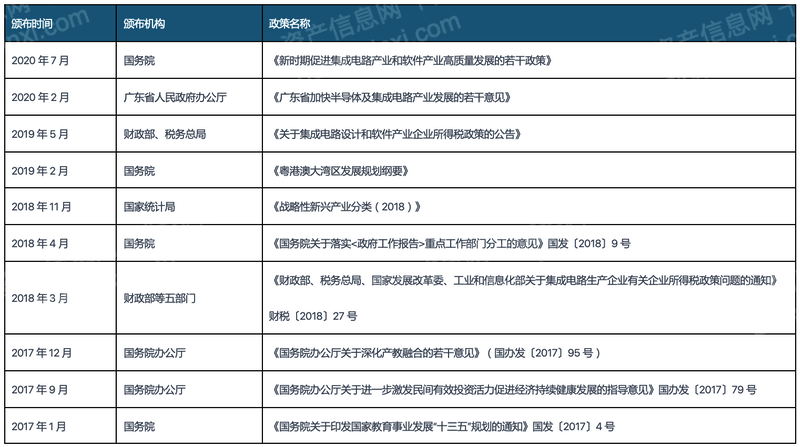 | 颁布时间 | 颁布机构 | 政策名称 |
|---|---|---|
| 2020年7月 | 国务院 | 《新时期促进集成电路产业和软件产业高质量发展的若干政策》 |
| 2020年2月 | 广东省人民政府办公厅 | 《广东省加快半导体及集成电路产业发展的若干意见》 |
| 2019年5月 | 财政部、税务总局 | 《关于集成电路设计和软件产业企业所得税政策的公告》 |
| 2019年2月 | 国务院 | 《粤港澳大湾区发展规划纲要》 |
| 2018年11月 | 国家统计局 | 《战略性新兴产业分类（2018）》 |
| 2018年4月 | 国务院 | 《国务院关于落实<政府工作报告>重点工作部门分工的意见》国发〔2018〕9号 |
| 2018年3月 | 财政部等五部门 | 《财政部、税务总局、国家发展改革委、工业和信息化部关于集成电路生产企业有关企业所得税政策问题的通知》财税〔2018〕27号 |
| 2017年12月 | 国务院办公厅 | 《国务院办公厅关于深化产教融合的若干意见》（国办发〔2017〕95号） |
| 2017年9月 | 国务院办公厅 | 《国务院办公厅关于进一步激发民间有效投资活力促进经济持续健康发展的指导意见》国办发〔2017〕79号 |
| 2017年1月 | 国务院 | 《国务院关于印发国家教育事业发展“十三五”规划的通知》国发〔2017〕4号 |

资产信息网